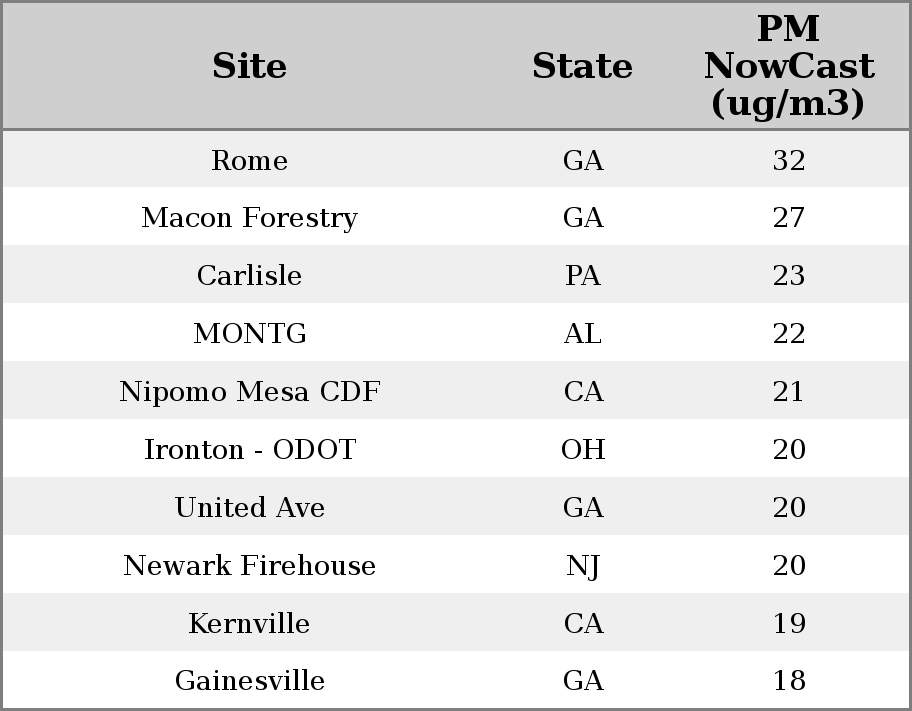 | Site | State | PM NowCast (ug/m3) |
|---|---|---|
| Rome | GA | 32 |
| Macon Forestry | GA | 27 |
| Carlisle | PA | 23 |
| MONTG | AL | 22 |
| Nipomo Mesa CDF | CA | 21 |
| Ironton - ODOT | OH | 20 |
| United Ave | GA | 20 |
| Newark Firehouse | NJ | 20 |
| Kernville | CA | 19 |
| Gainesville | GA | 18 |